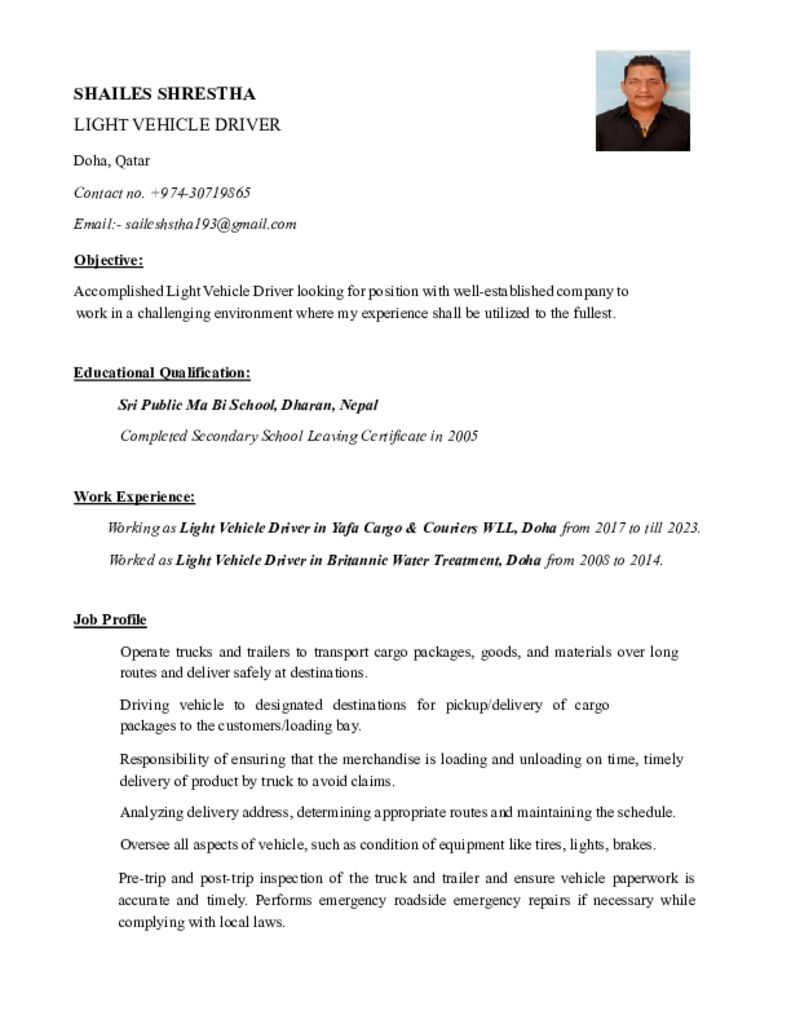 SHAILES SHRESTHA

LIGHT VEHICLE DRIVER

Doha, Qatar

Contact no. +974-30719865

Email:- saileshstha193@gmail.com

Objective:

Accomplished Light Vehicle Driver looking for position with well-established company to work in a challenging environment where my experience shall be utilized to the fullest.

Educational Qualification:

Sri Public Ma Bi School, Dharan, Nepal

Completed Secondary School Leaving Certificate in 2005

Work Experience:

Working as Light Vehicle Driver in Yafa Cargo & Couriers WLL, Doha from 2017 to till 2023.

Worked as Light Vehicle Driver in Britannic Water Treatment, Doha from 2008 to 2014.

Job Profile

Operate trucks and trailers to transport cargo packages, goods, and materials over long routes and deliver safely at destinations.

Driving vehicle to designated destinations for pickup/delivery of cargo packages to the customers/loading bay.

Responsibility of ensuring that the merchandise is loading and unloading on time, timely delivery of product by truck to avoid claims.

Analyzing delivery address, determining appropriate routes and maintaining the schedule.

Oversee all aspects of vehicle, such as condition of equipment like tires, lights, brakes.

Pre-trip and post-trip inspection of the truck and trailer and ensure vehicle paperwork is accurate and timely. Performs emergency roadside emergency repairs if necessary while complying with local laws.